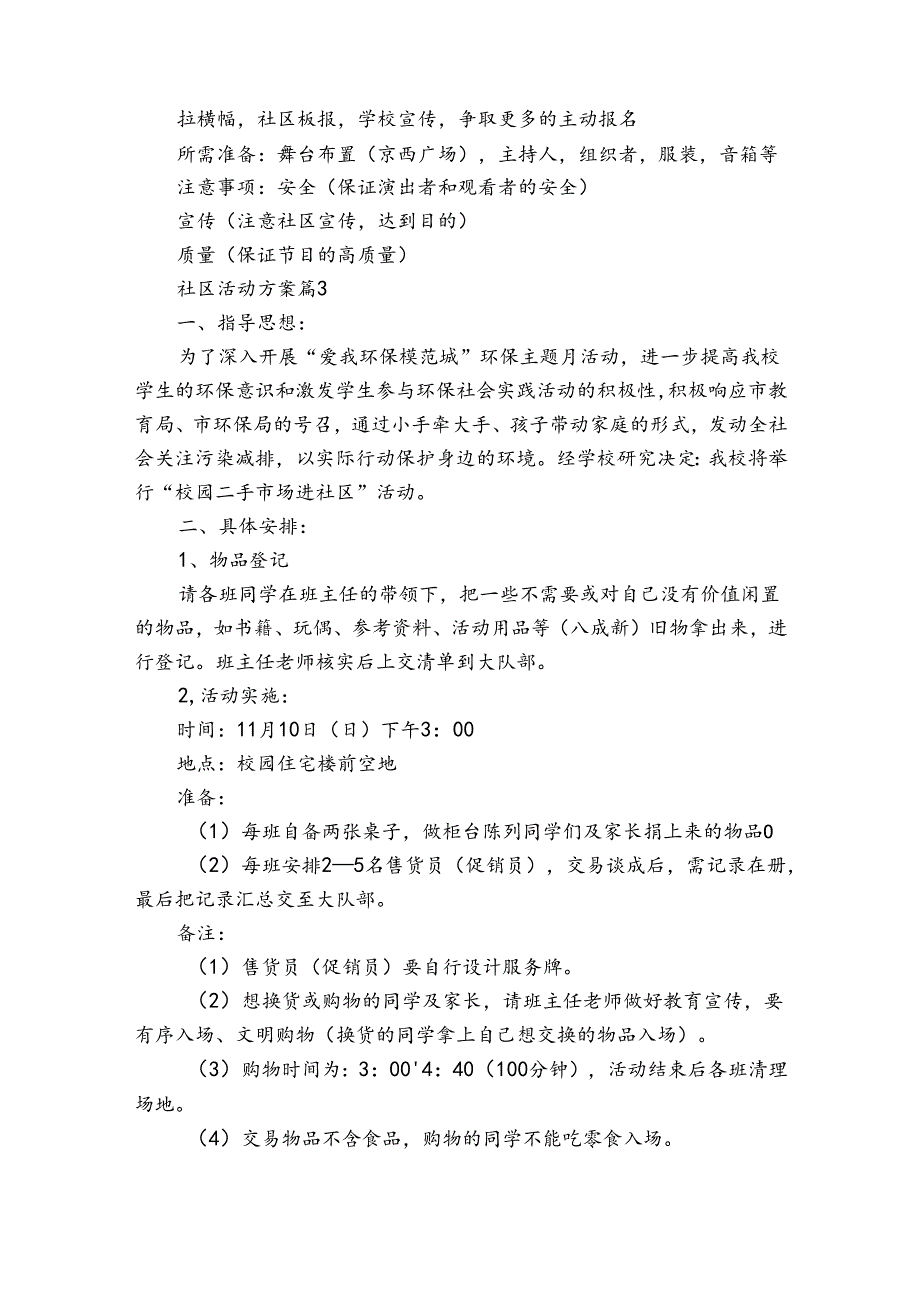 拉横幅，社区板报，学校宣传，争取更多的主动报名

所需准备：舞台布置（京西广场），主持人，组织者，服装，音箱等

注意事项：安全（保证演出者和观看者的安全）

宣传（注意社区宣传，达到目的）

质量（保证节目的高质量）

社区活动方案篇3

一、指导思想：

为了深入开展“爱我环保模范城”环保主题月活动，进一步提高我校学生的环保意识和激发学生参与环保社会实践活动的积极性，积极响应市教育局、市环保局的号召，通过小手牵大手、孩子带动家庭的形式，发动全社会关注污染减排，以实际行动保护身边的环境。经学校研究决定：我校将举行“校园二手市场进社区”活动。

二、具体安排：

1、物品登记

请各班同学在班主任的带领下，把一些不需要或对自己没有价值闲置的物品，如书籍、玩偶、参考资料、活动用品等（八成新）旧物拿出来，进行登记。班主任老师核实后上交清单到大队部。

2，活动实施：

时间：11月10日（日）下午3：00

地点：校园住宅楼前空地

准备：

（1）每班自备两张桌子，做柜台陈列同学们及家长捐上来的物品0

（2）每班安排2—5名售货员（促销员），交易谈成后，需记录在册，最后把记录汇总交至大队部。

备注：

（1）售货员（促销员）要自行设计服务牌。

（2）想换货或购物的同学及家长，请班主任老师做好教育宣传，要有序入场、文明购物（换货的同学拿上自己想交换的物品入场）。

（3）购物时间为：3：00'4：40（100分钟），活动结束后各班清理场地。

（4）交易物品不含食品，购物的同学不能吃零食入场。